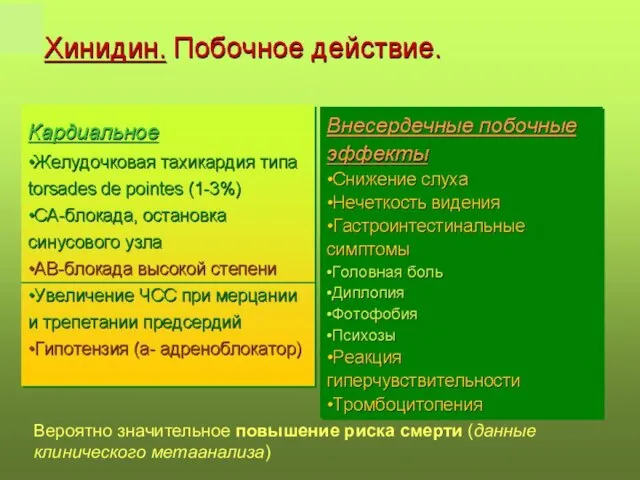 Хинидин. Побочное действие.

Кардиальное
•Желудочковая тахикардия типа torsades de pointes (1-3%)
•СА-блокада, остановка синусового узла
•АВ-блокада высокой степени
•Увеличение ЧСС при мерцании и трепетании предсердий
•Гипотензия (а- адреноблокатор)

Внесердечные побочные эффекты
•Снижение слуха
•Нечеткость видения
•Гастроинтестинальные симптомы
•Головная боль
•Диплопия
•Фотофобия
•Психозы
•Реакция гиперчувствительности
•Тромбоцитопения

Вероятно значительное повышение риска смерти (данные клинического метаанализа)